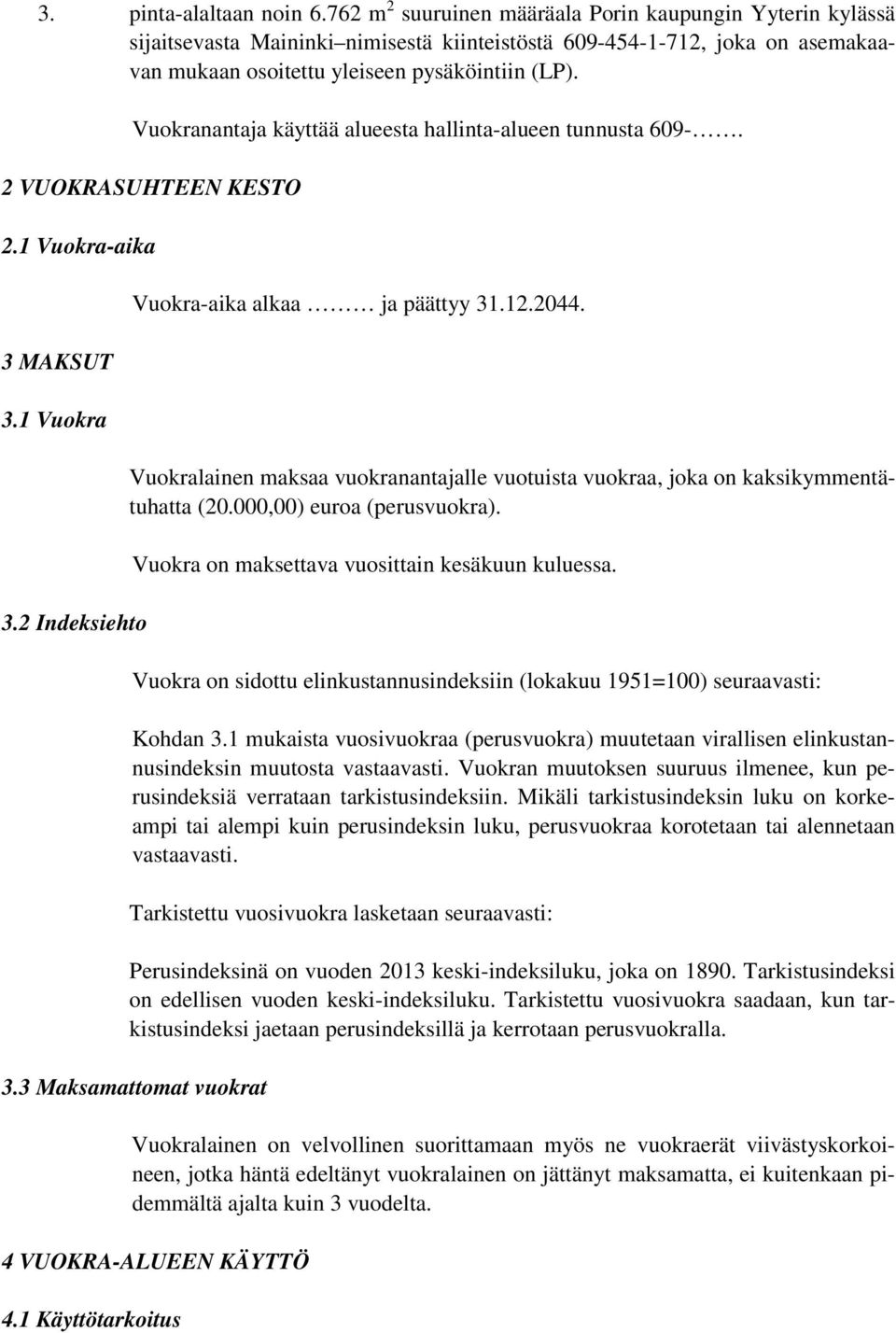 3. pinta-alaltaan noin 6.762 $m^2$ suuruinen määräala Porin kaupungin Yyterin kylässä sijaitsevasta Maininki–nimisestä kiinteistöstä 609-454-1-712, joka on asemakaavan mukaan osoitettu yleiseen pysäköintiin (LP).

Vuokranantaja käyttää alueesta hallinta-alueen tunnusta 609-…….

2 VUOKRASUHTEEN KESTO

2.1 Vuokra-aika

Vuokra-aika alkaa ……… ja päättyy 31.12.2044.

3 MAKSUT

3.1 Vuokra

Vuokralainen maksaa vuokranantajalle vuotuista vuokraa, joka on kaksikymmentätuhatta (20.000,00) euroa (perusvuokra).

Vuokra on maksettava vuosittain kesäkuun kuluessa.

3.2 Indeksiehto

Vuokra on sidottu elinkustannusindeksiin (lokakuu 1951=100) seuraavasti:

Kohdan 3.1 mukaista vuosivuokraa (perusvuokra) muutetaan virallisen elinkustannusindeksin muutosta vastaavasti. Vuokran muutoksen suuruus ilmenee, kun perusindeksiä verrataan tarkistusindeksiin. Mikäli tarkistusindeksin luku on korkeampi tai alempi kuin perusindeksin luku, perusvuokraa korotetaan tai alennetaan vastaavasti.

Tarkistettu vuosivuokra lasketaan seuraavasti:

Perusindeksinä on vuoden 2013 keski-indeksiluku, joka on 1890. Tarkistusindeksi on edellisen vuoden keski-indeksiluku. Tarkistettu vuosivuokra saadaan, kun tarkistusindeksi jaetaan perusindeksillä ja kerrotaan perusvuokralla.

3.3 Maksamattomat vuokrat

Vuokralainen on velvollinen suorittamaan myös ne vuokraerät viivästyskorkoineen, jotka häntä edeltänyt vuokralainen on jättänyt maksamatta, ei kuitenkaan pidemmältä ajalta kuin 3 vuodelta.

4 VUOKRA-ALUEEN KÄYTTÖ

4.1 Käyttötarkoitus